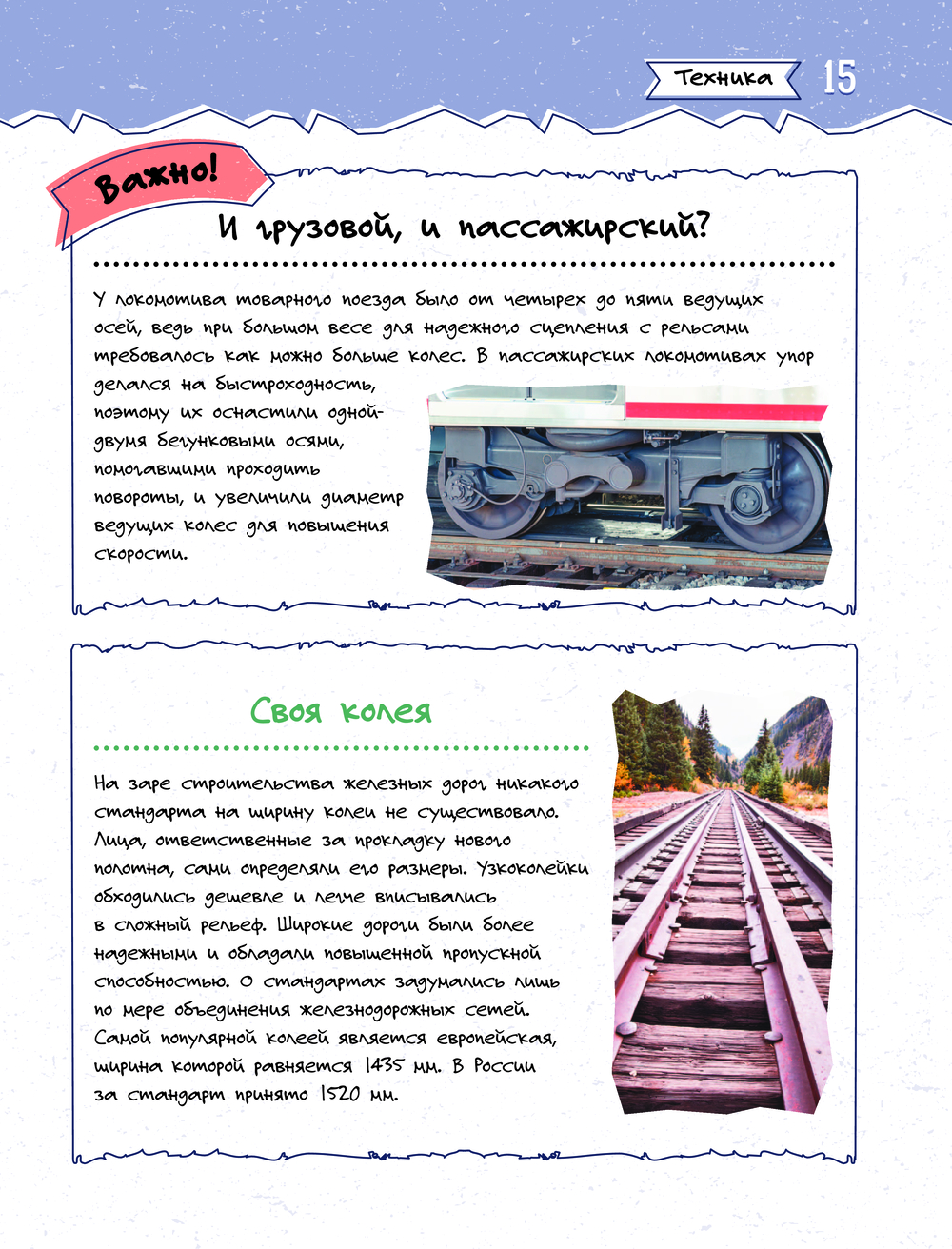 Техника 15

Важно!

И грузовой, и пассажирский?

У локомотива товарного поезда было от четырех до пяти ведущих осей, ведь при большом весе для надежного сцепления с рельсами требовалось как можно больше колес. В пассажирских локомотивах упор делался на быстроходность, поэтому их оснастили одной-двумя бегунковыми осями, помогавшими проходить повороты, и увеличили диаметр ведущих колес для повышения скорости.

Своя колея

На заре строительства железных дорог никакого стандарта на ширину колеи не существовало. Лица, ответственные за прокладку нового полотна, сами определяли его размеры. Узкоколейки обходились дешевле и легче вписывались в сложный рельеф. Широкие дороги были более надежными и обладали повышенной пропускной способностью. О стандартах задумались лишь по мере объединения железнодорожных сетей. Самой популярной колеей является европейская, ширина которой равняется 1435 мм. В России за стандарт принято 1520 мм.